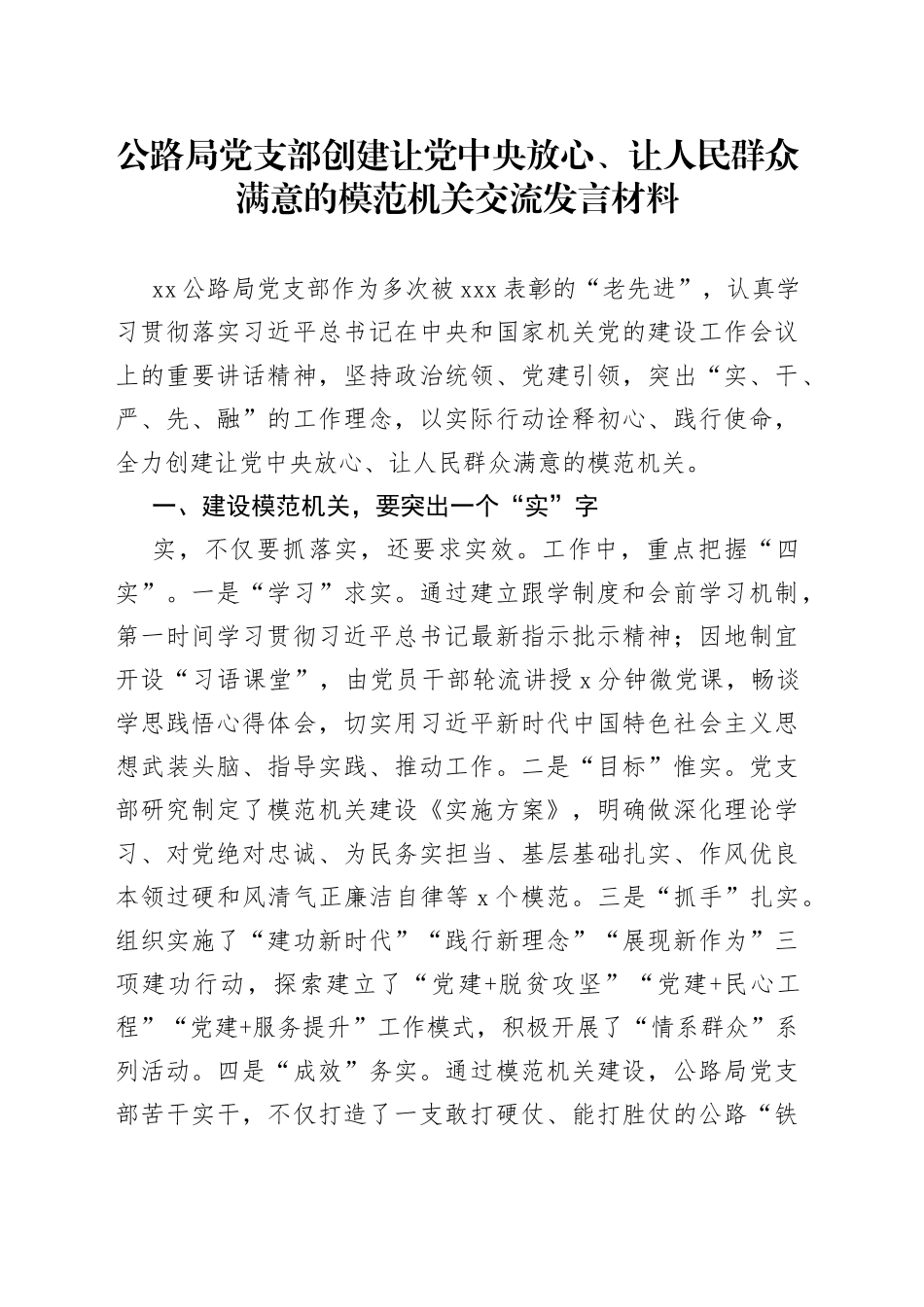 公路局党支部创建让党中央放心、让人民群众满意的模范机关交流发言材料

xx公路局党支部作为多次被xxx表彰的“老先进”，认真学习贯彻落实习近平总书记在中央和国家机关党的建设工作会议上的重要讲话精神，坚持政治统领、党建引领，突出“实、干、严、先、融”的工作理念，以实际行动诠释初心、践行使命，全力创建让党中央放心、让人民群众满意的模范机关。

一、建设模范机关，要突出一个“实”字

实，不仅要抓落实，还要求实效。工作中，重点把握“四实”。一是“学习”求实。通过建立跟学制度和会前学习机制，第一时间学习贯彻习近平总书记最新指示批示精神；因地制宜开设“习语课堂”，由党员干部轮流讲授x分钟微党课，畅谈学思践悟心得体会，切实用习近平新时代中国特色社会主义思想武装头脑、指导实践、推动工作。二是“目标”惟实。党支部研究制定了模范机关建设《实施方案》，明确做深化理论学习、对党绝对忠诚、为民务实担当、基层基础扎实、作风优良本领过硬和风清气正廉洁自律等x个模范。三是“抓手”扎实。组织实施了“建功新时代”“践行新理念”“展现新作为”三项建功行动，探索建立了“党建+脱贫攻坚”“党建+民心工程”“党建+服务提升”工作模式，积极开展了“情系群众”系列活动。四是“成效”务实。通过模范机关建设，公路局党支部苦干实干，不仅打造了一支敢打硬仗、能打胜仗的公路“铁